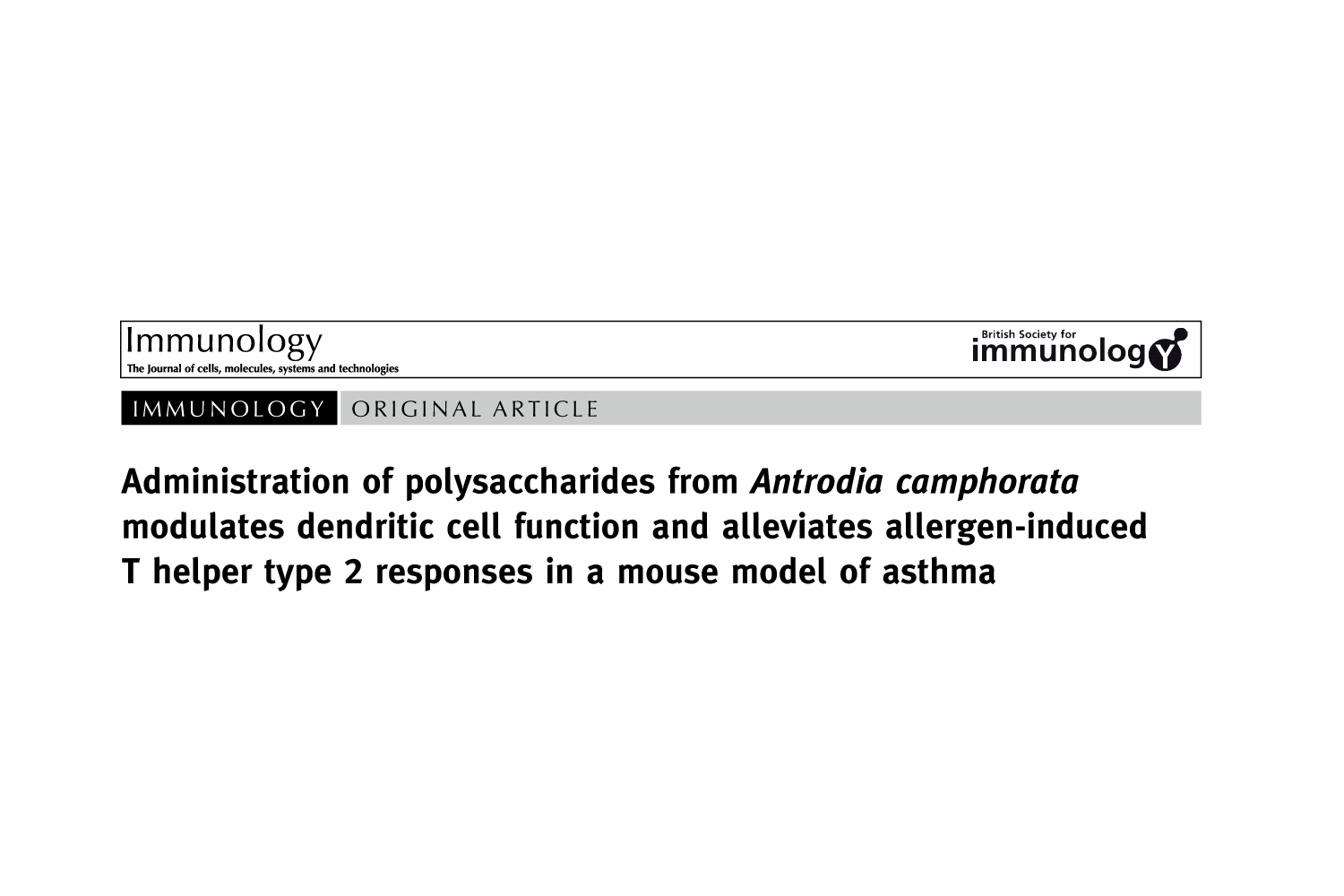 Immunology
The Journal of cells, molecules, systems and technologies

British Society for
immunology

IMMUNOLOGY ORIGINAL ARTICLE

Administration of polysaccharides from Antrodia camphorata modulates dendritic cell function and alleviates allergen-induced T helper type 2 responses in a mouse model of asthma